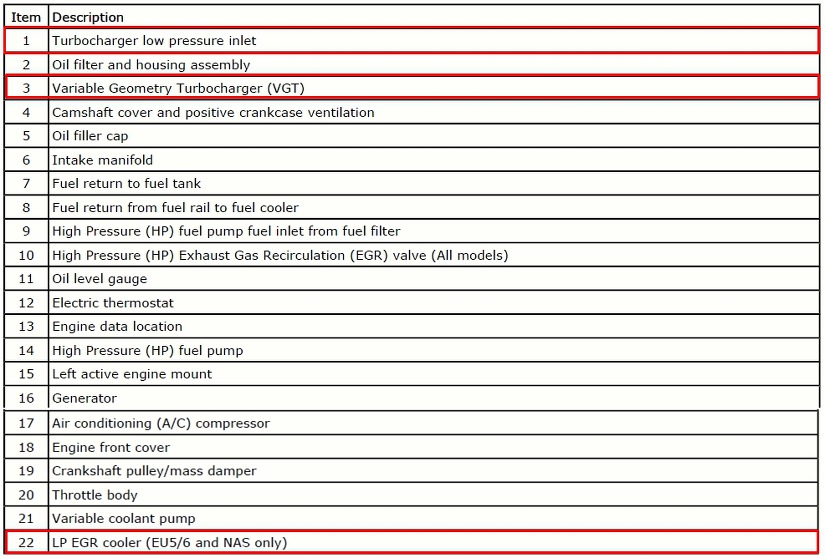 | Item | Description |
|---|---|
| 1 | Turbocharger low pressure inlet |
| 2 | Oil filter and housing assembly |
| 3 | Variable Geometry Turbocharger (VGT) |
| 4 | Camshaft cover and positive crankcase ventilation |
| 5 | Oil filler cap |
| 6 | Intake manifold |
| 7 | Fuel return to fuel tank |
| 8 | Fuel return from fuel rail to fuel cooler |
| 9 | High Pressure (HP) fuel pump fuel inlet from fuel filter |
| 10 | High Pressure (HP) Exhaust Gas Recirculation (EGR) valve (All models) |
| 11 | Oil level gauge |
| 12 | Electric thermostat |
| 13 | Engine data location |
| 14 | High Pressure (HP) fuel pump |
| 15 | Left active engine mount |
| 16 | Generator |
| 17 | Air conditioning (A/C) compressor |
| 18 | Engine front cover |
| 19 | Crankshaft pulley/mass damper |
| 20 | Throttle body |
| 21 | Variable coolant pump |
| 22 | LP EGR cooler (EU5/6 and NAS only) |